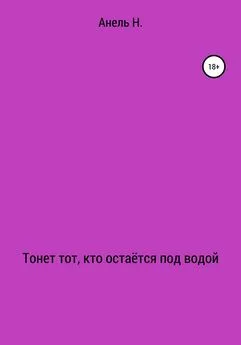 Анель Н.

18+

Тонет тот, кто остаётся под водой